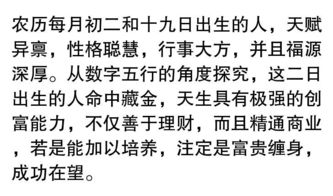 农历每月初二和十九日出生的人，天赋异禀，性格聪慧，行事大方，并且福源深厚。从数字五行的角度探究，这二日出生的人命中藏金，天生具有极强的创富能力，不仅善于理财，而且精通商业，若是能加以培养，注定是富贵缠身，成功在望。